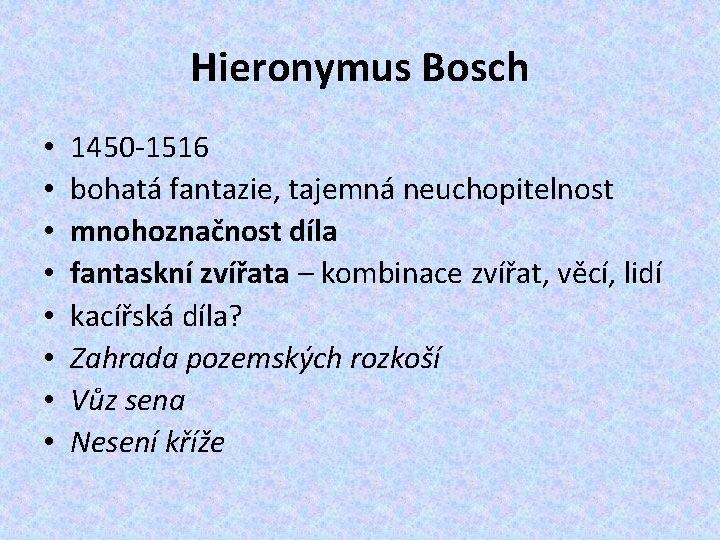 Hieronymus Bosch

• 1450-1516
• bohatá fantazie, tajemná neuchopitelnost
• mnohoznačnost díla
• fantaskní zvířata – kombinace zvířat, věcí, lidí
• kacířská díla?
• Zahrada pozemských rozkoší
• Vůz sena
• Nesení kříže